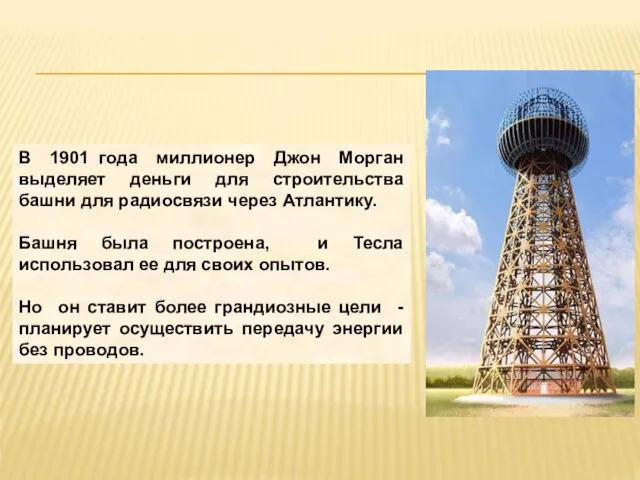 В 1901 года миллионер Джон Морган выделяет деньги для строительства башни для радиосвязи через Атлантику.

Башня была построена, и Тесла использовал ее для своих опытов.

Но он ставит более грандиозные цели - планирует осуществить передачу энергии без проводов.